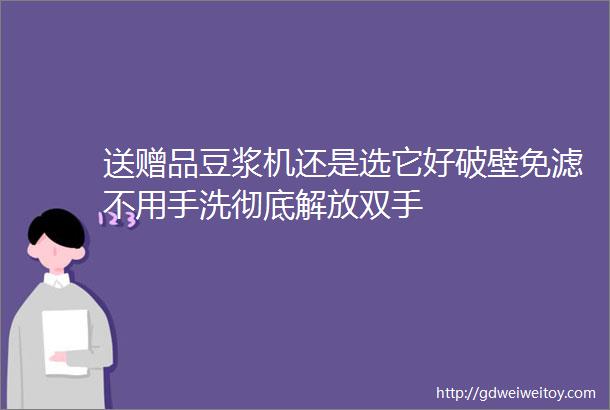 送赠品豆浆机还是选它好破壁免滤不用手洗彻底解放双手

123

http://gdweiweitoy.com